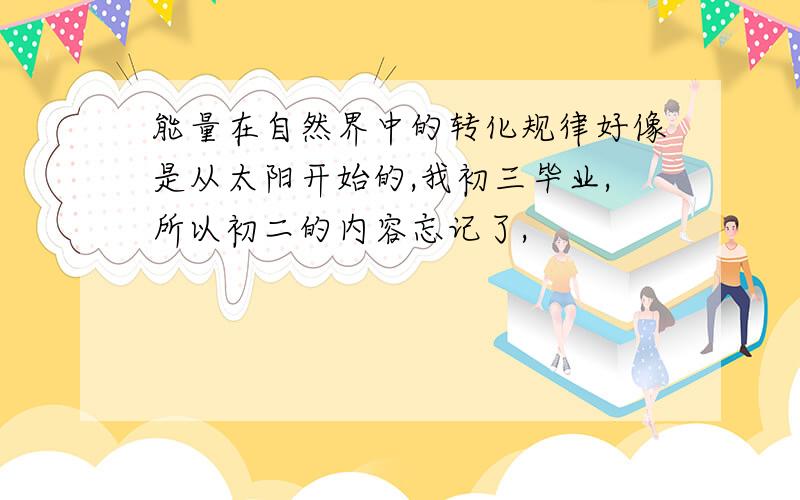 能量在自然界中的转化规律好像是从太阳开始的,我初三毕业,所以初二的内容忘记了,